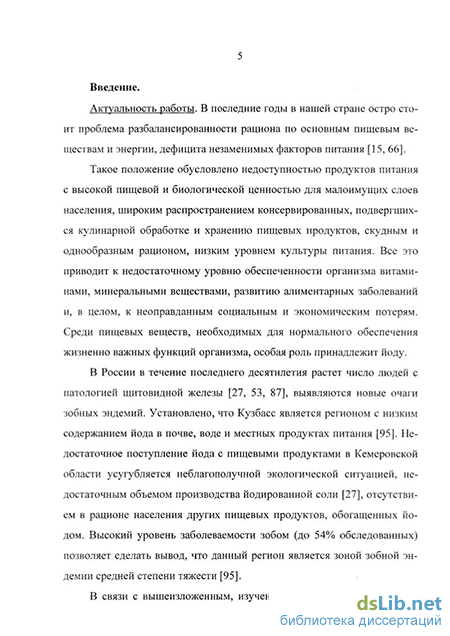 5

Введение.

Актуальность работы. В последние годы в нашей стране остро стоит проблема разбалансированности рациона по основным пищевым веществам и энергии, дефицита незаменимых факторов питания [15, 66].

Такое положение обусловлено недоступностью продуктов питания с высокой пищевой и биологической ценностью для малоимущих слоев населения, широким распространением консервированных, подвергшихся кулинарной обработке и хранению пищевых продуктов, скудным и однообразным рационом, низким уровнем культуры питания. Все это приводит к недостаточному уровню обеспеченности организма витаминами, минеральными веществами, развитию алиментарных заболеваний и, в целом, к неоправданным социальным и экономическим потерям. Среди пищевых веществ, необходимых для нормального обеспечения жизненно важных функций организма, особая роль принадлежит йоду.

В России в течение последнего десятилетия растет число людей с патологией щитовидной железы [27, 53, 87], выявляются новые очаги зобных эндемий. Установлено, что Кузбасс является регионом с низким содержанием йода в почве, воде и местных продуктах питания [95]. Недостаточное поступление йода с пищевыми продуктами в Кемеровской области усугубляется неблагополучной экологической ситуацией, недостаточным объемом производства йодированной соли [27], отсутствием в рационе населения других пищевых продуктов, обогащенных йодом. Высокий уровень заболеваемости зобом (до 54% обследованных) позволяет сделать вывод, что данный регион является зоной зобной эндемии средней степени тяжести [95].

В связи с вышеизложенным, изучен

dsLib.net
библиотека диссертаций